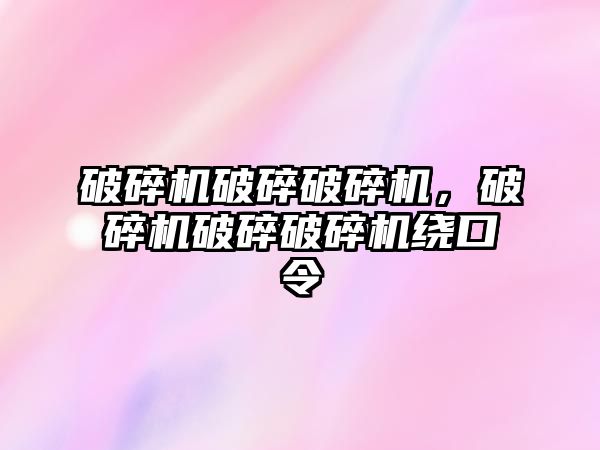 破碎机破碎破碎机，破碎机破碎破碎机绕口令